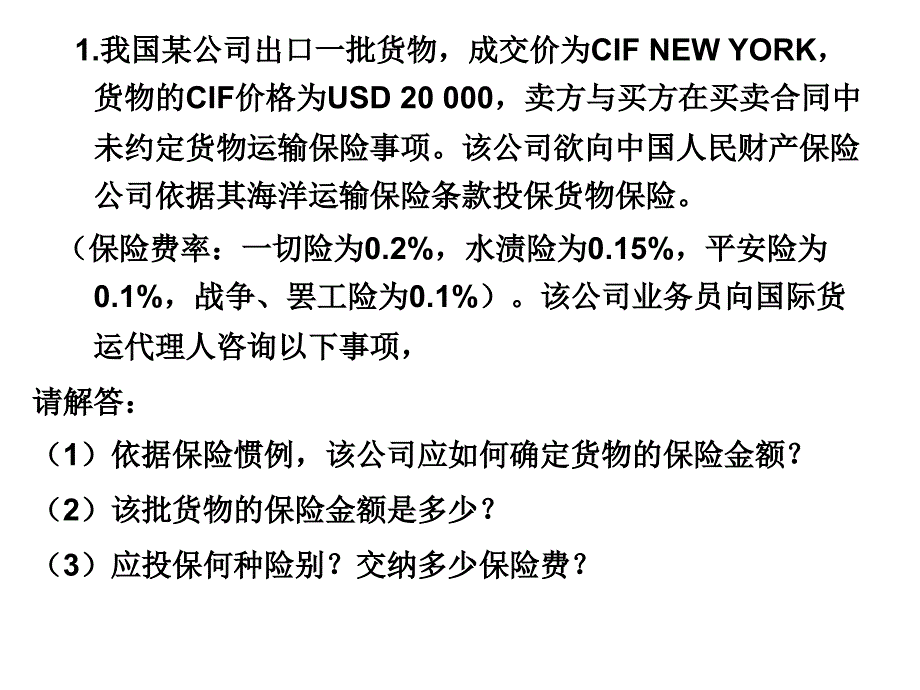 1.我国某公司出口一批货物，成交价为CIF NEW YORK，货物的CIF价格为USD 20 000，卖方与买方在买卖合同中未约定货物运输保险事项。该公司欲向中国人民财产保险公司依据其海洋运输保险条款投保货物保险。

（保险费率：一切险为0.2%，水渍险为0.15%，平安险为0.1%，战争、罢工险为0.1%）。该公司业务员向国际货运代理人咨询以下事项，

请解答：

（1）依据保险惯例，该公司应如何确定货物的保险金额？

（2）该批货物的保险金额是多少？

（3）应投保何种险别？交纳多少保险费？